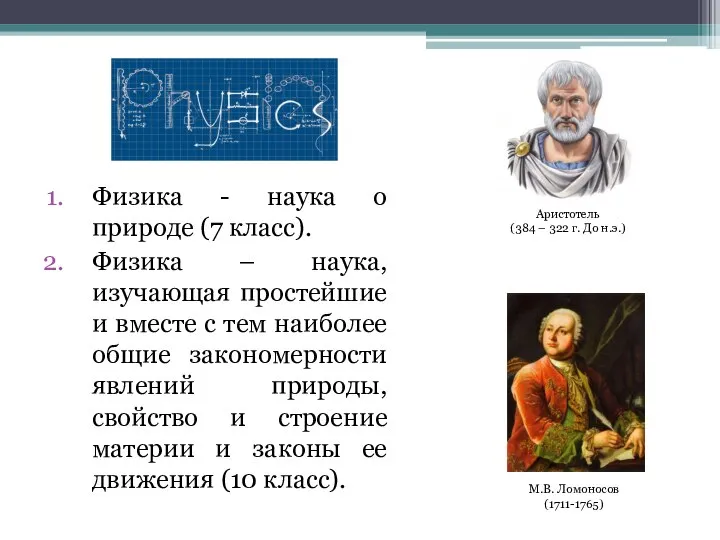 Physics

1. Физика - наука о природе (7 класс).
2. Физика – наука, изучающая простейшие и вместе с тем наиболее общие закономерности явлений природы, свойство и строение материи и законы ее движения (10 класс).

Аристотель
(384 – 322 г. До н.э.)

М.В. Ломоносов
(1711-1765)